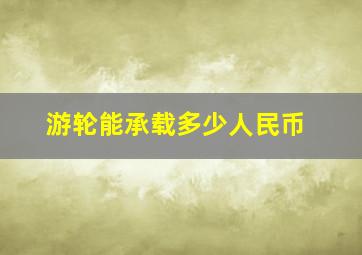 游轮能承载多少人民币